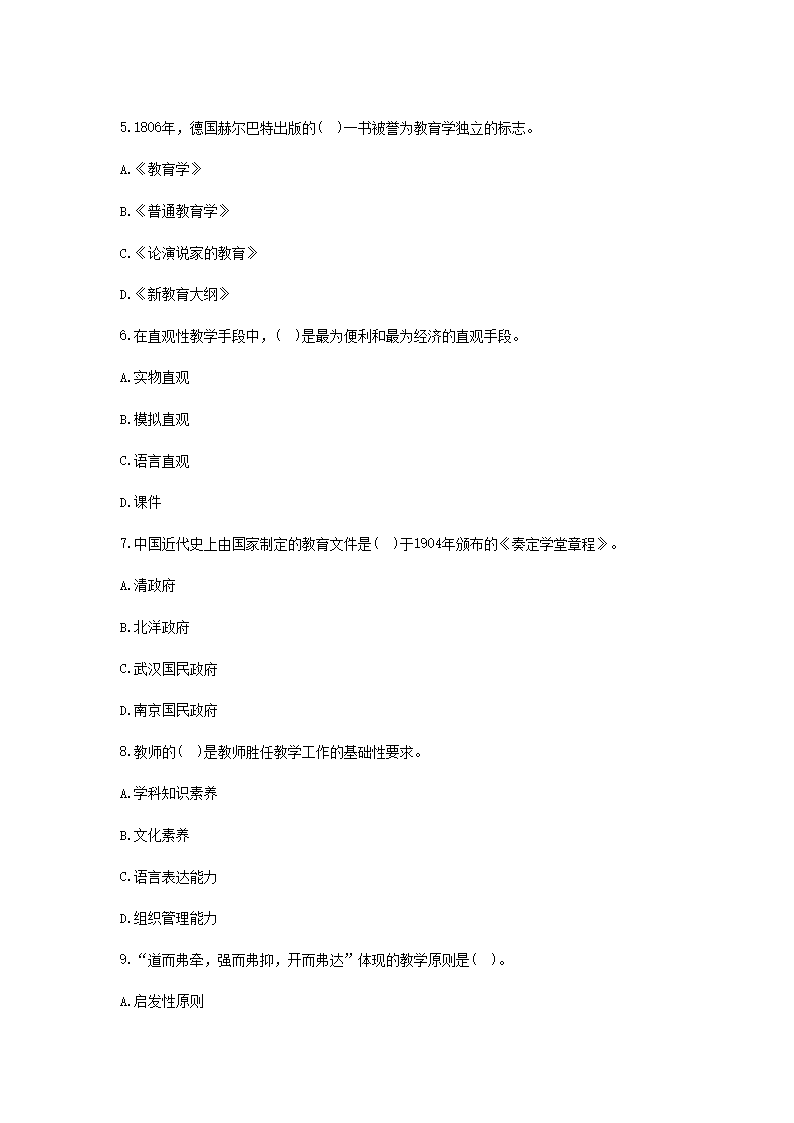 5.1806年，德国赫尔巴特出版的(　)一书被誉为教育学独立的标志。

A.《教育学》

B.《普通教育学》

C.《论演说家的教育》

D.《新教育大纲》

6.在直观性教学手段中，(　)是最为便利和最为经济的直观手段。

A.实物直观

B.模拟直观

C.语言直观

D.课件

7.中国近代史上由国家制定的教育文件是(　)于1904年颁布的《奏定学堂章程》。

A.清政府

B.北洋政府

C.武汉国民政府

D.南京国民政府

8.教师的(　)是教师胜任教学工作的基础性要求。

A.学科知识素养

B.文化素养

C.语言表达能力

D.组织管理能力

9.“道而弗牵，强而弗抑，开而弗达”体现的教学原则是(　)。

A.启发性原则